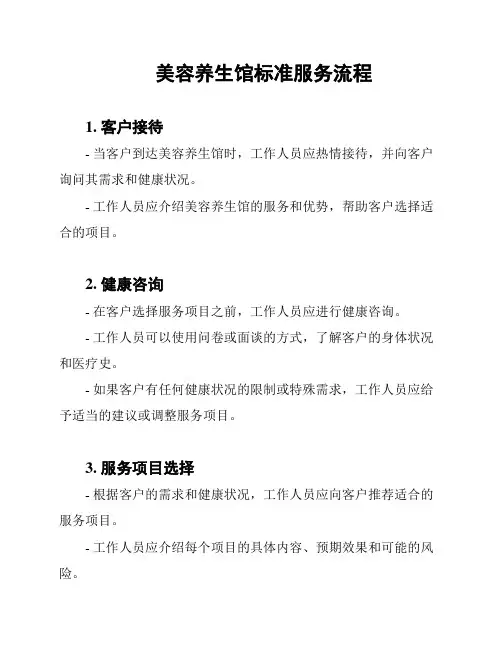 美容养生馆标准服务流程

1. 客户接待

- 当客户到达美容养生馆时，工作人员应热情接待，并向客户询问其需求和健康状况。

- 工作人员应介绍美容养生馆的服务和优势，帮助客户选择适合的项目。

2. 健康咨询

- 在客户选择服务项目之前，工作人员应进行健康咨询。

- 工作人员可以使用问卷或面谈的方式，了解客户的身体状况和医疗史。

- 如果客户有任何健康状况的限制或特殊需求，工作人员应给予适当的建议或调整服务项目。

3. 服务项目选择

- 根据客户的需求和健康状况，工作人员应向客户推荐适合的服务项目。

- 工作人员应介绍每个项目的具体内容、预期效果和可能的风险。